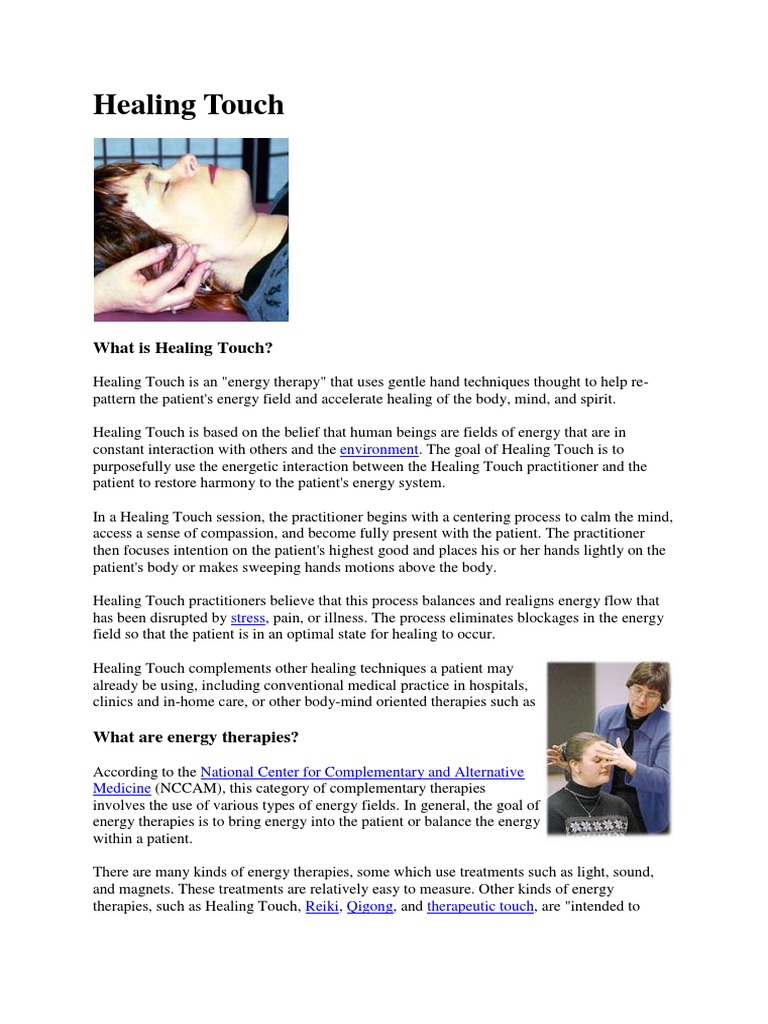 Healing Touch

What is Healing Touch?

Healing Touch is an "energy therapy" that uses gentle hand techniques thought to help re-pattern the patient's energy field and accelerate healing of the body, mind, and spirit.

Healing Touch is based on the belief that human beings are fields of energy that are in constant interaction with others and the environment. The goal of Healing Touch is to purposefully use the energetic interaction between the Healing Touch practitioner and the patient to restore harmony to the patient's energy system.

In a Healing Touch session, the practitioner begins with a centering process to calm the mind, access a sense of compassion, and become fully present with the patient. The practitioner then focuses intention on the patient's highest good and places his or her hands lightly on the patient's body or makes sweeping hands motions above the body.

Healing Touch practitioners believe that this process balances and realigns energy flow that has been disrupted by stress, pain, or illness. The process eliminates blockages in the energy field so that the patient is in an optimal state for healing to occur.

Healing Touch complements other healing techniques a patient may already be using, including conventional medical practice in hospitals, clinics and in-home care, or other body-mind oriented therapies such as

What are energy therapies?

According to the National Center for Complementary and Alternative Medicine (NCCAM), this category of complementary therapies involves the use of various types of energy fields. In general, the goal of energy therapies is to bring energy into the patient or balance the energy within a patient.

There are many kinds of energy therapies, some which use treatments such as light, sound, and magnets. These treatments are relatively easy to measure. Other kinds of energy therapies, such as Healing Touch, Reiki, Qigong, and therapeutic touch, are "intended to